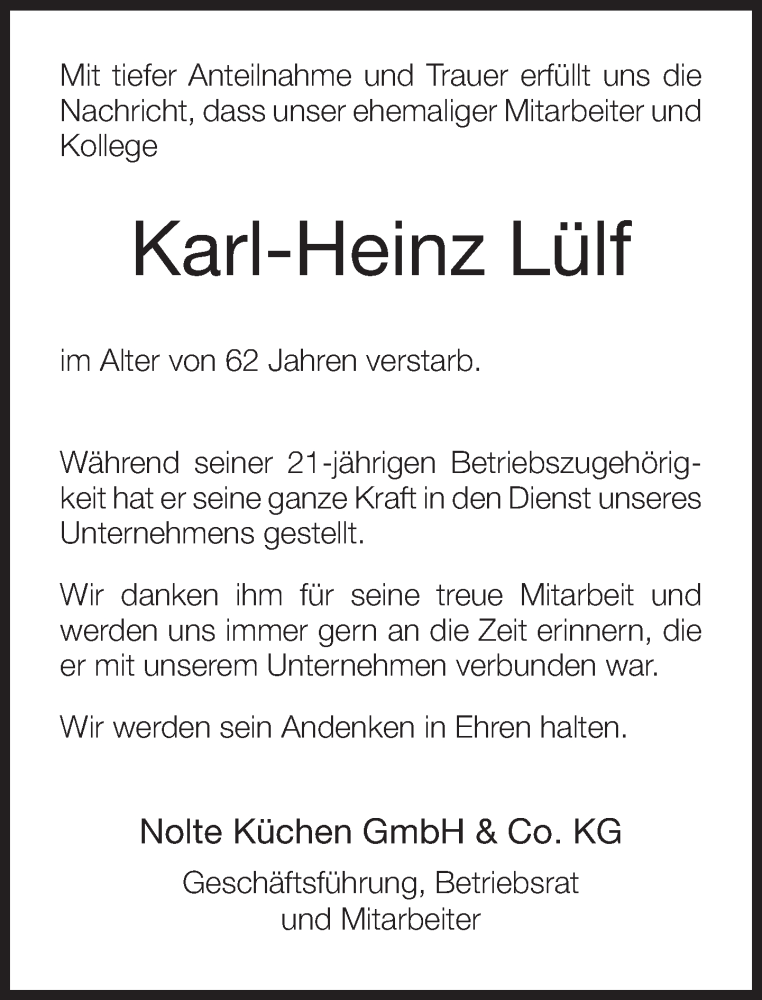 Mit tiefer Anteilnahme und Trauer erfüllt uns die Nachricht, dass unser ehemaliger Mitarbeiter und Kollege

Karl-Heinz Lülf

im Alter von 62 Jahren verstarb.

Während seiner 21-jährigen Betriebszugehörigkeit hat er seine ganze Kraft in den Dienst unseres Unternehmens gestellt.

Wir danken ihm für seine treue Mitarbeit und werden uns immer gern an die Zeit erinnern, die er mit unserem Unternehmen verbunden war.

Wir werden sein Andenken in Ehren halten.

Nolte Küchen GmbH & Co. KG

Geschäftsführung, Betriebsrat und Mitarbeiter